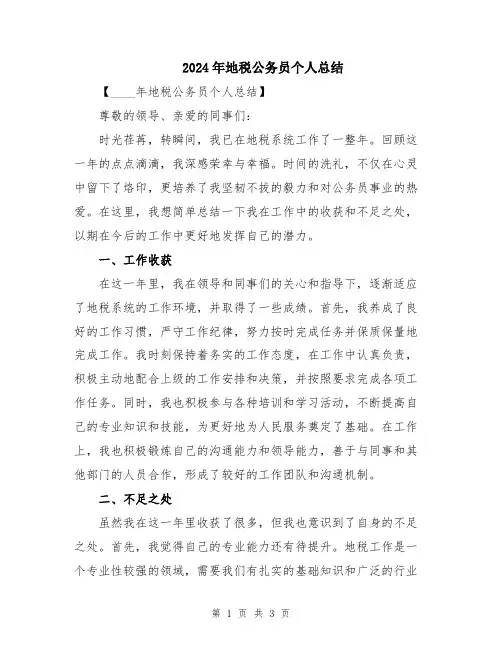 2024年地税公务员个人总结

【____年地税公务员个人总结】

尊敬的领导、亲爱的同事们:

时光荏苒，转瞬间，我已在地税系统工作了一整年。回顾这一年的点点滴滴，我深感荣幸与幸福。时间的洗礼，不仅在心灵中留下了烙印，更培养了我坚韧不拔的毅力和对公务员事业的热爱。在这里，我想简单总结一下我在工作中的收获和不足之处，以期在今后的工作中更好地发挥自己的潜力。

一、工作收获

在这一年里，我在领导和同事们的关心和指导下，逐渐适应了地税系统的工作环境，并取得了一些成绩。首先，我养成了良好的工作习惯，严守工作纪律，努力按时完成任务并保质保量地完成工作。我时刻保持着务实的工作态度，在工作中认真负责，积极主动地配合上级的工作安排和决策，并按照要求完成各项工作任务。同时，我也积极参与各种培训和学习活动，不断提高自己的专业知识和技能，为更好地为人民服务奠定了基础。在工作上，我也积极锻炼自己的沟通能力和领导能力，善于与同事和其他部门的人员合作，形成了较好的工作团队和沟通机制。

二、不足之处

虽然我在这一年里收获了很多，但我也意识到了自身的不足之处。首先，我觉得自己的专业能力还有待提升。地税工作是一个专业性较强的领域，需要我们有扎实的基础知识和广泛的行业

第 1 页 共 3 页